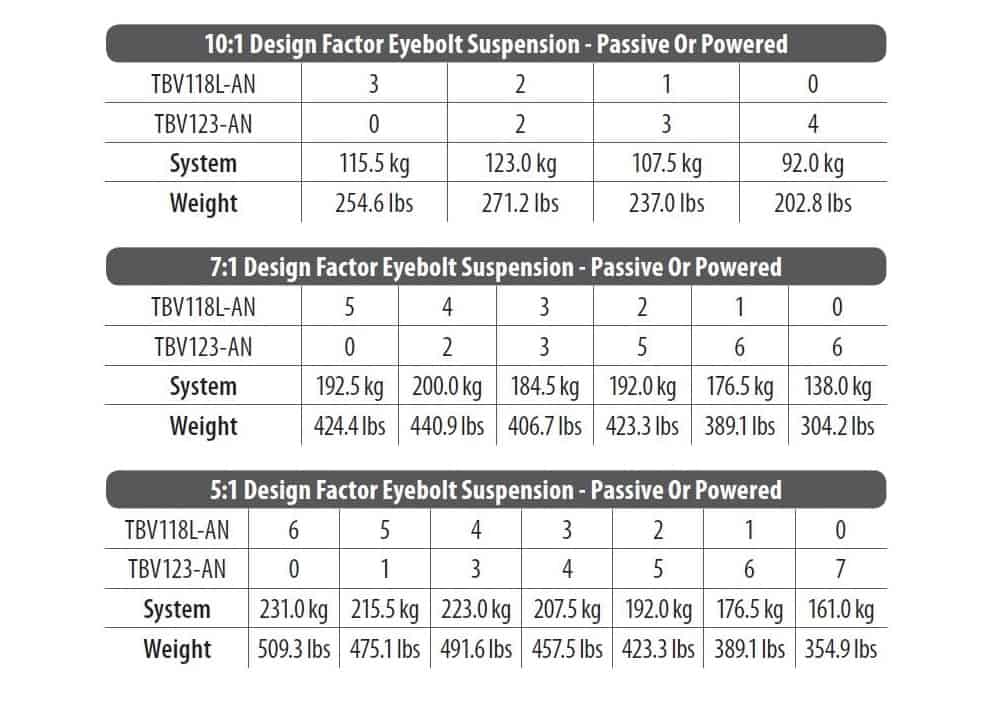 10:1 Design Factor Eyebolt Suspension - Passive Or Powered

| TBV118L-AN | 3 | 2 | 1 | 0 |
|---|---|---|---|---|
| TBV123-AN | 0 | 2 | 3 | 4 |
| System | 115.5 kg | 123.0 kg | 107.5 kg | 92.0 kg |
| Weight | 254.6 lbs | 271.2 lbs | 237.0 lbs | 202.8 lbs |

7:1 Design Factor Eyebolt Suspension - Passive Or Powered

| TBV118L-AN | 5 | 4 | 3 | 2 | 1 | 0 |
|---|---|---|---|---|---|---|
| TBV123-AN | 0 | 2 | 3 | 5 | 6 | 6 |
| System | 192.5 kg | 200.0 kg | 184.5 kg | 192.0 kg | 176.5 kg | 138.0 kg |
| Weight | 424.4 lbs | 440.9 lbs | 406.7 lbs | 423.3 lbs | 389.1 lbs | 304.2 lbs |

5:1 Design Factor Eyebolt Suspension - Passive Or Powered

| TBV118L-AN | 6 | 5 | 4 | 3 | 2 | 1 | 0 |
|---|---|---|---|---|---|---|---|
| TBV123-AN | 0 | 1 | 3 | 4 | 5 | 6 | 7 |
| System | 231.0 kg | 215.5 kg | 223.0 kg | 207.5 kg | 192.0 kg | 176.5 kg | 161.0 kg |
| Weight | 509.3 lbs | 475.1 lbs | 491.6 lbs | 457.5 lbs | 423.3 lbs | 389.1 lbs | 354.9 lbs |